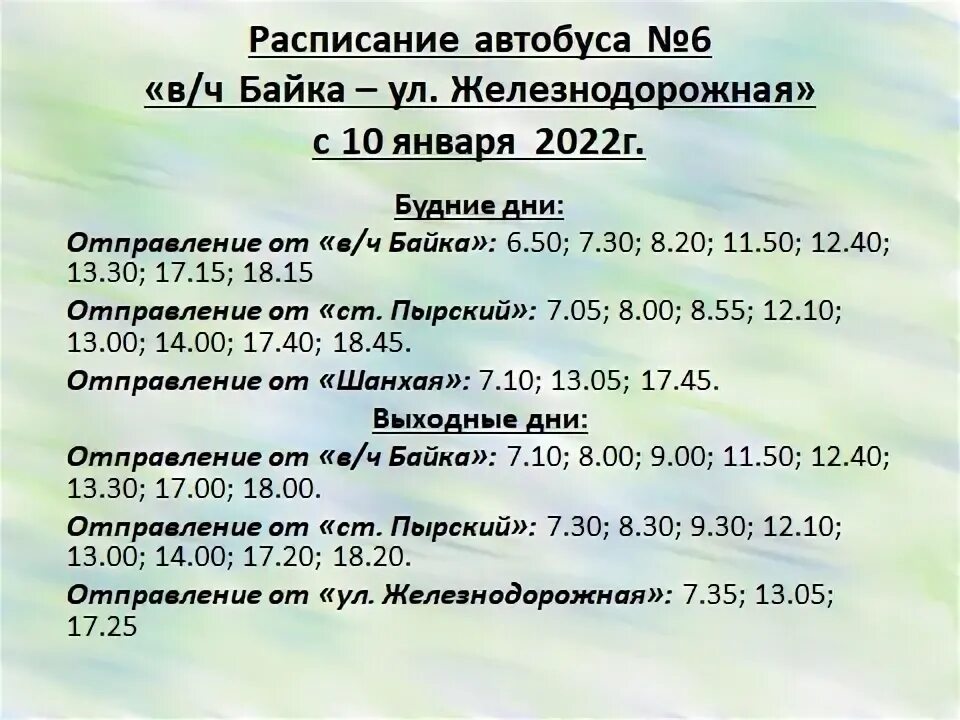 Расписание автобуса №6
«в/ч Байка – ул. Железнодорожная»
с 10 января 2022г.

Будние дни:

Отправление от «в/ч Байка»: 6.50; 7.30; 8.20; 11.50; 12.40; 13.30; 17.15; 18.15

Отправление от «ст. Пырский»: 7.05; 8.00; 8.55; 12.10; 13.00; 14.00; 17.40; 18.45.

Отправление от «Шанхая»: 7.10; 13.05; 17.45.

Выходные дни:

Отправление от «в/ч Байка»: 7.10; 8.00; 9.00; 11.50; 12.40; 13.30; 17.00; 18.00.

Отправление от «ст. Пырский»: 7.30; 8.30; 9.30; 12.10; 13.00; 14.00; 17.20; 18.20.

Отправление от «ул. Железнодорожная»: 7.35; 13.05; 17.25